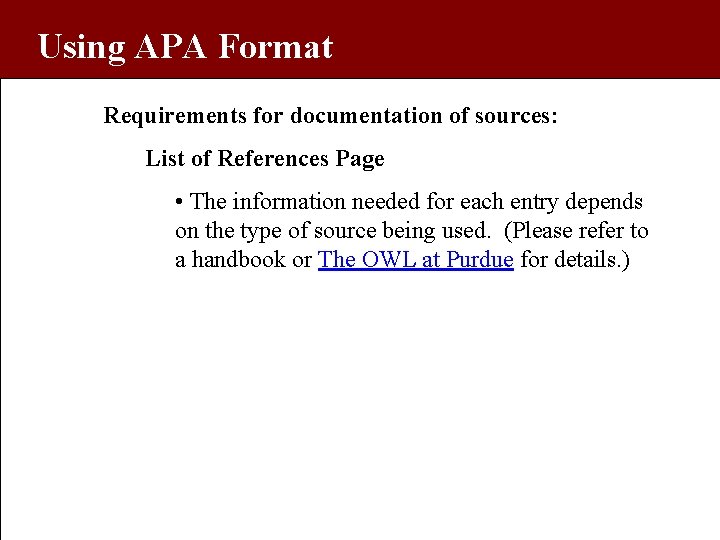 Using APA Format

Requirements for documentation of sources:

List of References Page

• The information needed for each entry depends on the type of source being used. (Please refer to a handbook or The OWL at Purdue for details.)